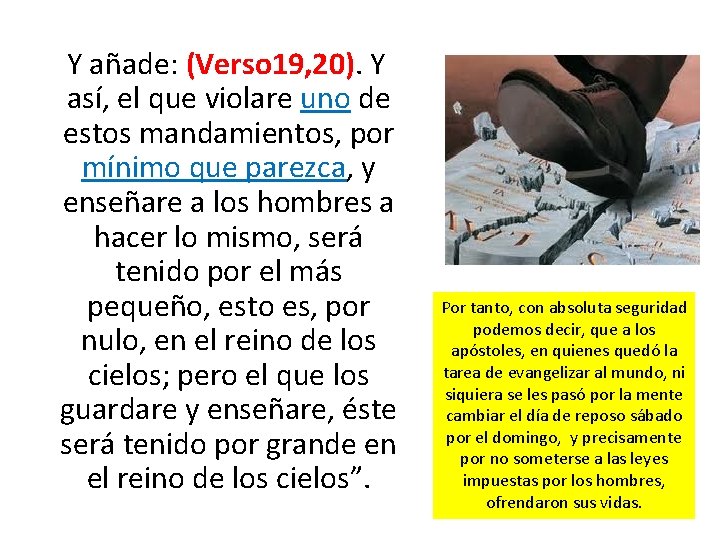 Y añade: (Verso19,20). Y así, el que violare uno de estos mandamientos, por mínimo que parezca, y enseñare a los hombres a hacer lo mismo, será tenido por el más pequeño, esto es, por nulo, en el reino de los cielos; pero el que los guardare y enseñare, éste será tenido por grande en el reino de los cielos".

Por tanto, con absoluta seguridad podemos decir, que a los apóstoles, en quienes quedó la tarea de evangelizar al mundo, ni siquiera se les pasó por la mente cambiar el día de reposo sábado por el domingo, y precisamente por no someterse a las leyes impuestas por los hombres, ofrendaron sus vidas.